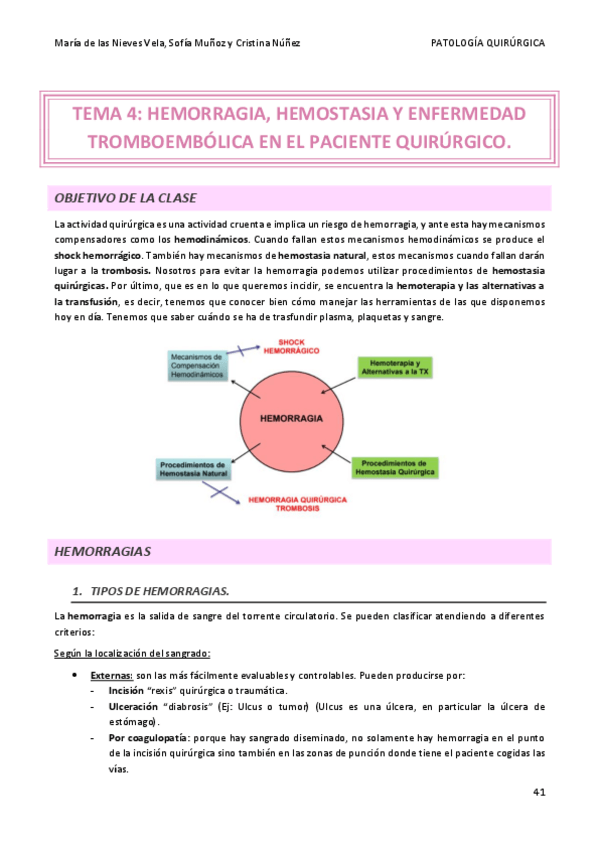 María de las Nieves Vela, Sofía Muñoz y Cristina Núñez

PATOLOGÍA QUIRÚRGICA

TEMA 4: HEMORRAGIA, HEMOSTASIA Y ENFERMEDAD TROMBOEMBÓLICA EN EL PACIENTE QUIRÚRGICO.

OBJETIVO DE LA CLASE

La actividad quirúrgica es una actividad cruenta e implica un riesgo de hemorragia, y ante esta hay mecanismos compensadores como los hemodinámicos. Cuando fallan estos mecanismos hemodinámicos se produce el shock hemorrágico. También hay mecanismos de hemostasia natural, estos mecanismos cuando fallan darán lugar a la trombosis. Nosotros para evitar la hemorragia podemos utilizar procedimientos de hemostasia quirúrgicas. Por último, que es en lo que queremos incidir, se encuentra la hemoterapia y las alternativas a la transfusión, es decir, tenemos que conocer bien cómo manejar las herramientas de las que disponemos hoy en día. Tenemos que saber cuándo se ha de trasfundir plasma, plaquetas y sangre.

Mecanismos de Compensación Hemodinámicos

SHOCK HEMORRÁGICO

Hemoterapia y Alternativas a la TX

HEMORRAGIA

Procedimientos de Hemostasia Natural

Procedimientos de Hemostasia Quirúrgica

HEMORRAGIA QUIRÚRGICA TROMBOSIS

HEMORRAGIAS

1. TIPOS DE HEMORRAGIAS.

La hemorragia es la salida de sangre del torrente circulatorio. Se pueden clasificar atendiendo a diferentes criterios:

Según la localización del sangrado:

• Externas: son las más fácilmente evaluables y controlables. Pueden producirse por:
- Incisión "rexis" quirúrgica o traumática.
- Ulceración "diabrosis" (Ej: Ulcus o tumor) (Ulcus es una úlcera, en particular la úlcera de estómago).
- Por coagulopatía: porque hay sangrado diseminado, no solamente hay hemorragia en el punto de la incisión quirúrgica sino también en las zonas de punción donde tiene el paciente cogidas las vías.

41